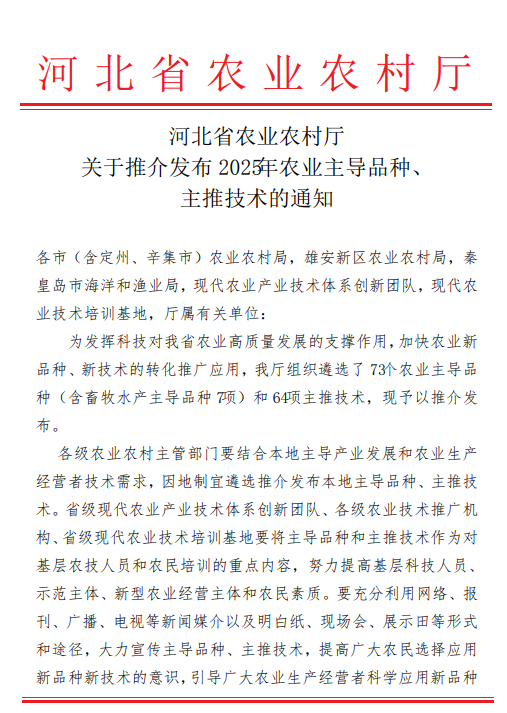 河北省农业农村厅

河北省农业农村厅
关于推介发布2025年农业主导品种、
主推技术的通知

各市（含定州、辛集市）农业农村局，雄安新区农业农村局，秦皇岛市海洋和渔业局，现代农业产业技术体系创新团队，现代农业技术培训基地，厅属有关单位：

为发挥科技对我省农业高质量发展的支撑作用，加快农业新品种、新技术的转化推广应用，我厅组织遴选了73个农业主导品种（含畜牧水产主导品种7项）和64项主推技术，现予以推介发布。

各级农业农村主管部门要结合本地主导产业发展和农业生产经营者技术需求，因地制宜遴选推介发布本地主导品种、主推技术。省级现代农业产业技术体系创新团队、各级农业技术推广机构、省级现代农业技术培训基地要将主导品种和主推技术作为对基层农技人员和农民培训的重点内容，努力提高基层科技人员、示范主体、新型农业经营主体和农民素质。要充分利用网络、报刊、广播、电视等新闻媒介以及明白纸、现场会、展示田等形式和途径，大力宣传主导品种、主推技术，提高广大农民选择应用新品种新技术的意识，引导广大农业生产经营者科学应用新品种